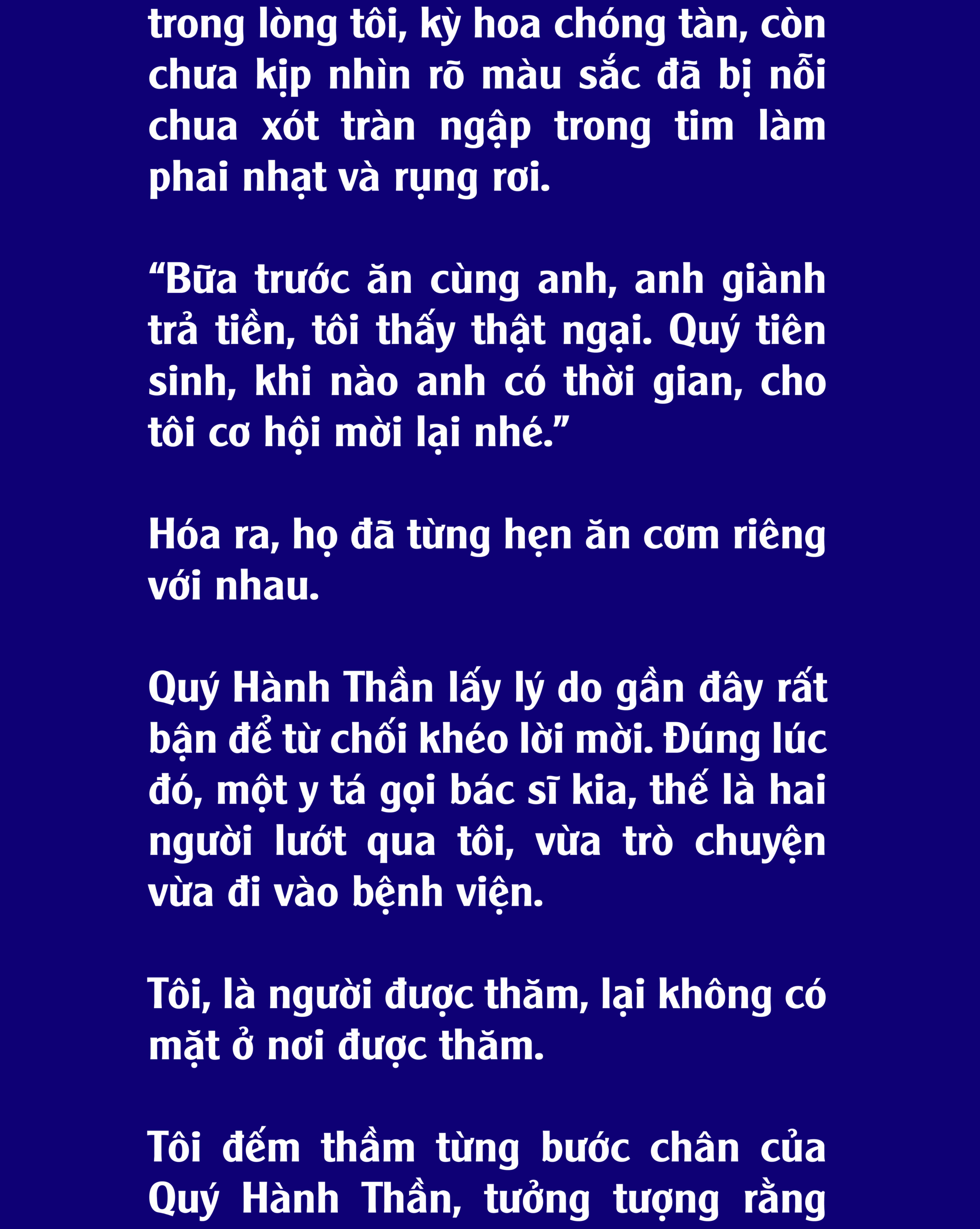 trong lòng tôi, kỳ hoa chóng tàn, còn chưa kịp nhìn rõ màu sắc đã bị nỗi chua xót tràn ngập trong tim làm phai nhạt và rụng rơi.

“Bữa trước ăn cùng anh, anh giành trả tiền, tôi thấy thật ngại. Quý tiên sinh, khi nào anh có thời gian, cho tôi cơ hội mời lại nhé.”

Hóa ra, họ đã từng hẹn ăn cơm riêng với nhau.

Quý Hành Thần lấy lý do gần đây rất bận để từ chối khéo lời mời. Đúng lúc đó, một y tá gọi bác sĩ kia, thế là hai người lướt qua tôi, vừa trò chuyện vừa đi vào bệnh viện.

Tôi, là người được thăm, lại không có mặt ở nơi được thăm.

Tôi đếm thầm từng bước chân của Quý Hành Thần, tưởng tượng rằng